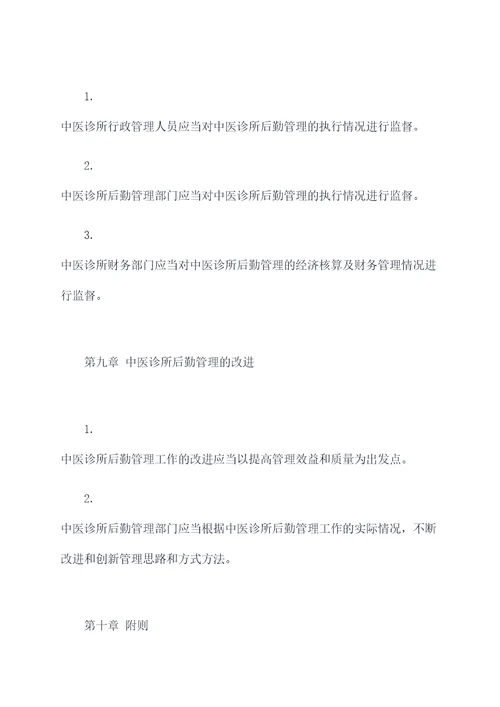 1.

中医诊所行政管理人员应当对中医诊所后勤管理的执行情况进行监督。

2.

中医诊所后勤管理部门应当对中医诊所后勤管理的执行情况进行监督。

3.

中医诊所财务部门应当对中医诊所后勤管理的经济核算及财务管理情况进行监督。

第九章 中医诊所后勤管理的改进

1.

中医诊所后勤管理工作的改进应当以提高管理效益和质量为出发点。

2.

中医诊所后勤管理部门应当根据中医诊所后勤管理工作的实际情况，不断改进和创新管理思路和方式方法。

第十章 附则